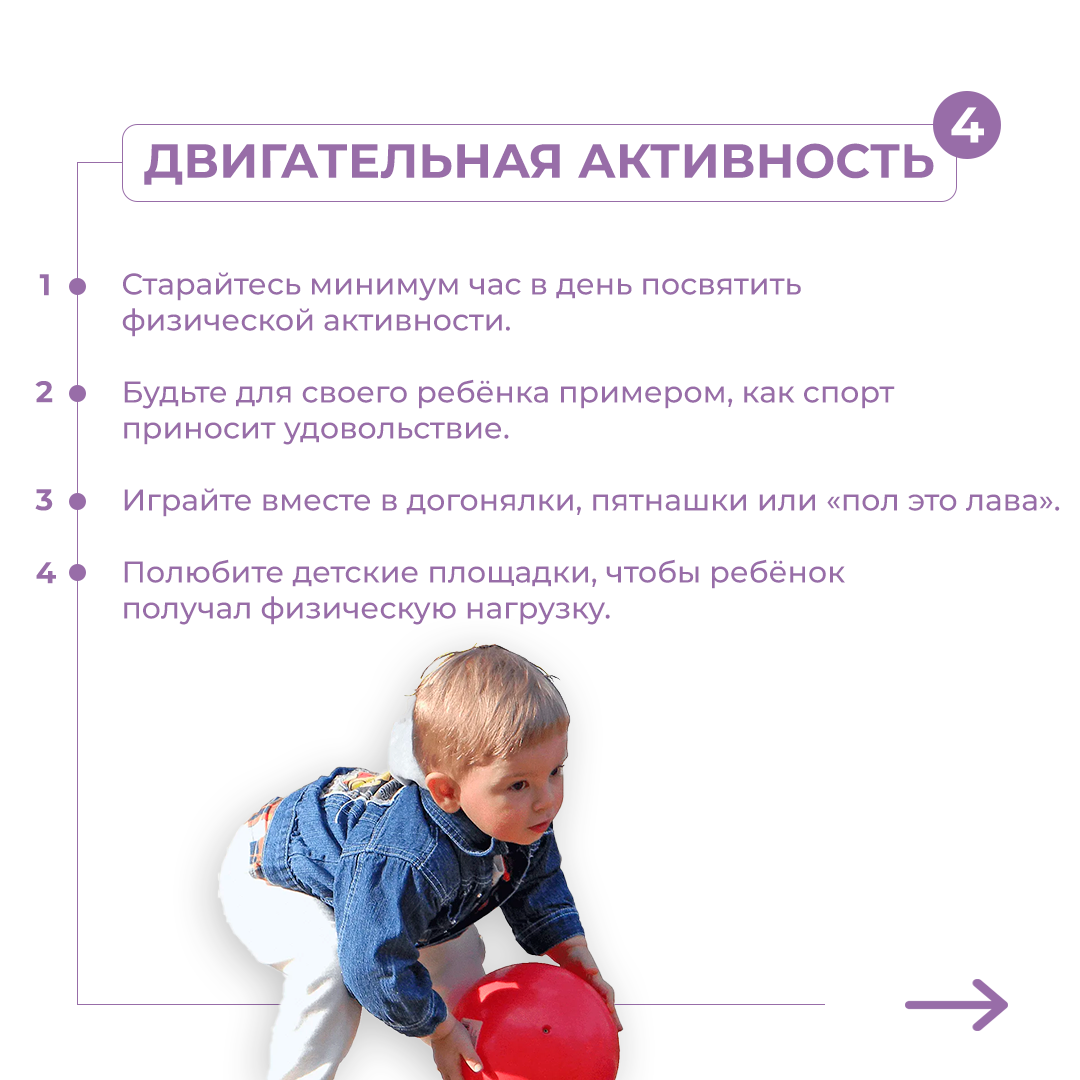 ДВИГАТЕЛЬНАЯ АКТИВНОСТЬ

4

1 Старайтесь минимум час в день посвятить физической активности.

2 Будьте для своего ребёнка примером, как спорт приносит удовольствие.

3 Играйте вместе в догонялки, пятнашки или «пол это лава».

4 Полюбите детские площадки, чтобы ребёнок получал физическую нагрузку.

→